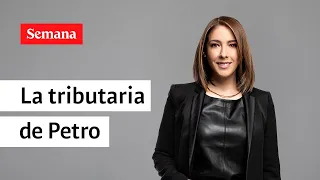 Semana

La tributaria de Petro